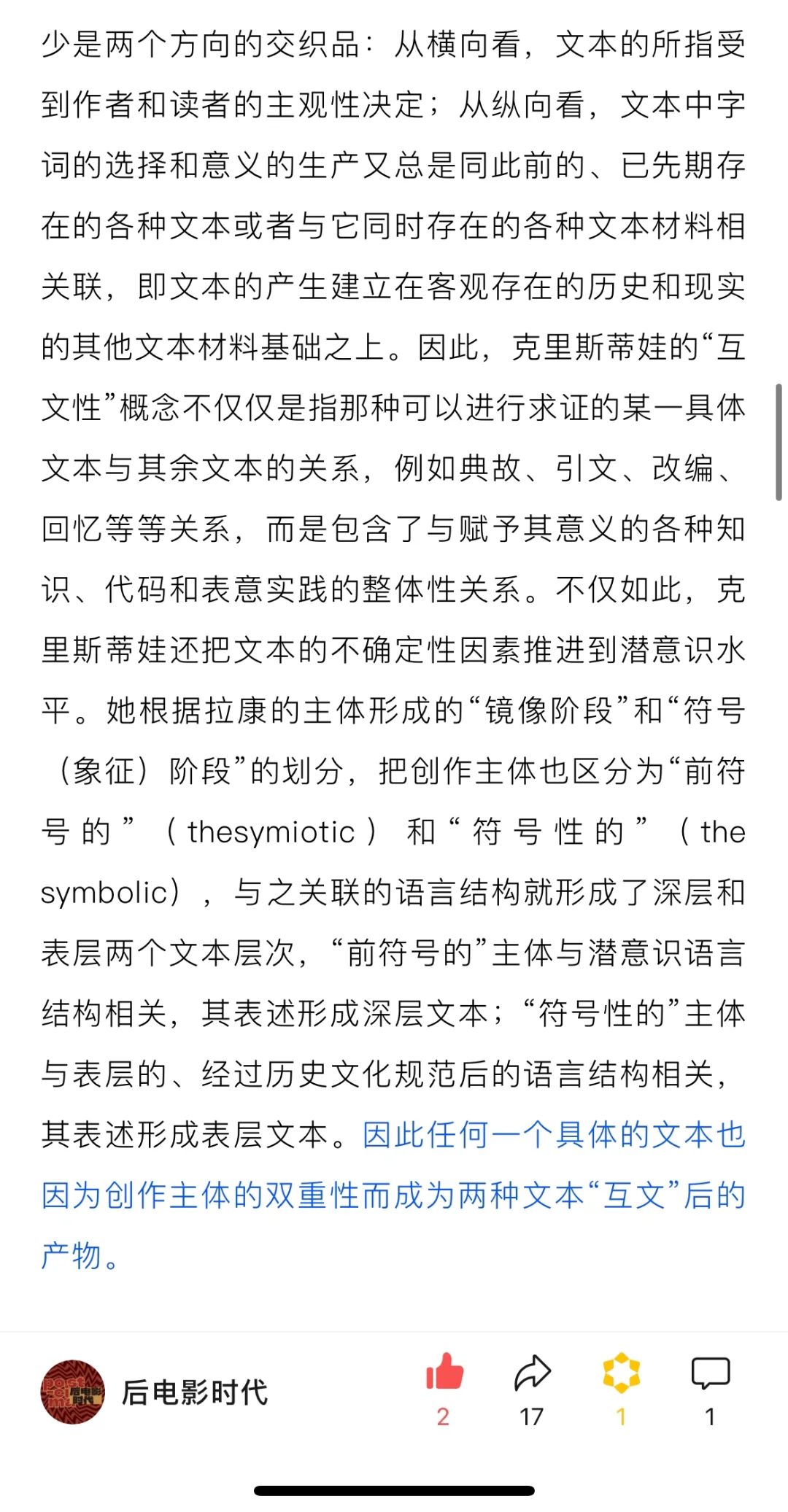 少是两个方向的交织品：从横向看，文本的所指受到作者和读者的主观性决定；从纵向看，文本中字词的选择和意义的生产又总是同此前的、已先期存在的各种文本或者与它同时存在的各种文本材料相关联，即文本的产生建立在客观存在的历史和现实的其他文本材料基础之上。因此，克里斯蒂娃的“互文性”概念不仅仅是指那种可以进行求证的某一具体文本与其余文本的关系，例如典故、引文、改编、回忆等等关系，而是包含了与赋予其意义的各种知识、代码和表意实践的整体性关系。不仅如此，克里斯蒂娃还把文本的不确定性因素推进到潜意识水平。她根据拉康的主体形成的“镜像阶段”和“符号（象征）阶段”的划分，把创作主体也区分为“前符号的”（thesymiotic）和“符号性的”（the symbolic），与之关联的语言结构就形成了深层和表层两个文本层次，“前符号的”主体与潜意识语言结构相关，其表述形成深层文本；“符号性的”主体与表层的、经过历史文化规范后的语言结构相关，其表述形成表层文本。因此任何一个具体的文本也因为创作主体的双重性而成为两种文本“互文”后的产物。

后电影时代

2

17

1

1